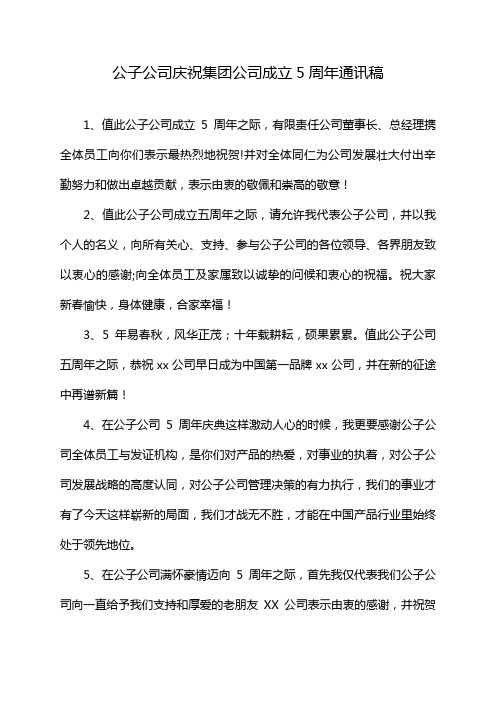 公子公司庆祝集团公司成立 5 周年通讯稿

1、值此公子公司成立 5 周年之际，有限责任公司董事长、总经理携全体员工向你们表示最热烈地祝贺!并对全体同仁为公司发展壮大付出辛勤努力和做出卓越贡献，表示由衷的敬佩和崇高的敬意！

2、值此公子公司成立五周年之际，请允许我代表公子公司，并以我个人的名义，向所有关心、支持、参与公子公司的各位领导、各界朋友致以衷心的感谢;向全体员工及家属致以诚挚的问候和衷心的祝福。祝大家新春愉快，身体健康，合家幸福！

3、5 年易春秋，风华正茂；十年载耕耘，硕果累累。值此公子公司五周年之际，恭祝 xx 公司早日成为中国第一品牌 xx 公司，并在新的征途中再谱新篇！

4、在公子公司 5 周年庆典这样激动人心的时候，我更要感谢公子公司全体员工与发证机构，是你们对产品的热爱，对事业的执着，对公子公司发展战略的高度认同，对公子公司管理决策的有力执行，我们的事业才有了今天这样崭新的局面，我们才战无不胜，才能在中国产品行业里始终处于领先地位。

5、在公子公司满怀豪情迈向 5 周年之际，首先我仅代表我们公子公司向一直给予我们支持和厚爱的老朋友 XX 公司表示由衷的感谢，并祝贺